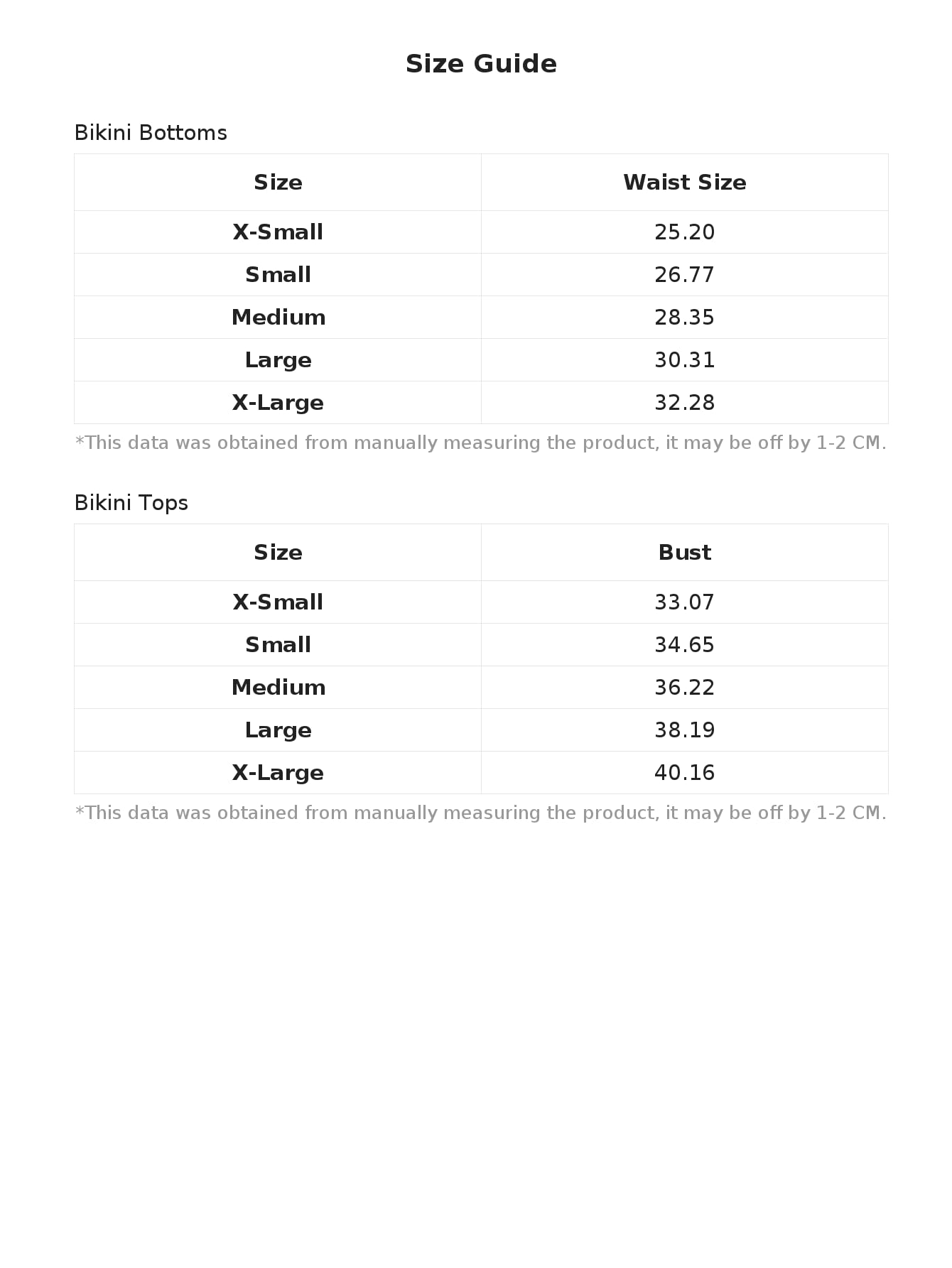 Size Guide

Bikini Bottoms

| Size | Waist Size |
|---|---|
| X-Small | 25.20 |
| Small | 26.77 |
| Medium | 28.35 |
| Large | 30.31 |
| X-Large | 32.28 |

*This data was obtained from manually measuring the product, it may be off by 1-2 CM.

Bikini Tops

| Size | Bust |
|---|---|
| X-Small | 33.07 |
| Small | 34.65 |
| Medium | 36.22 |
| Large | 38.19 |
| X-Large | 40.16 |

*This data was obtained from manually measuring the product, it may be off by 1-2 CM.